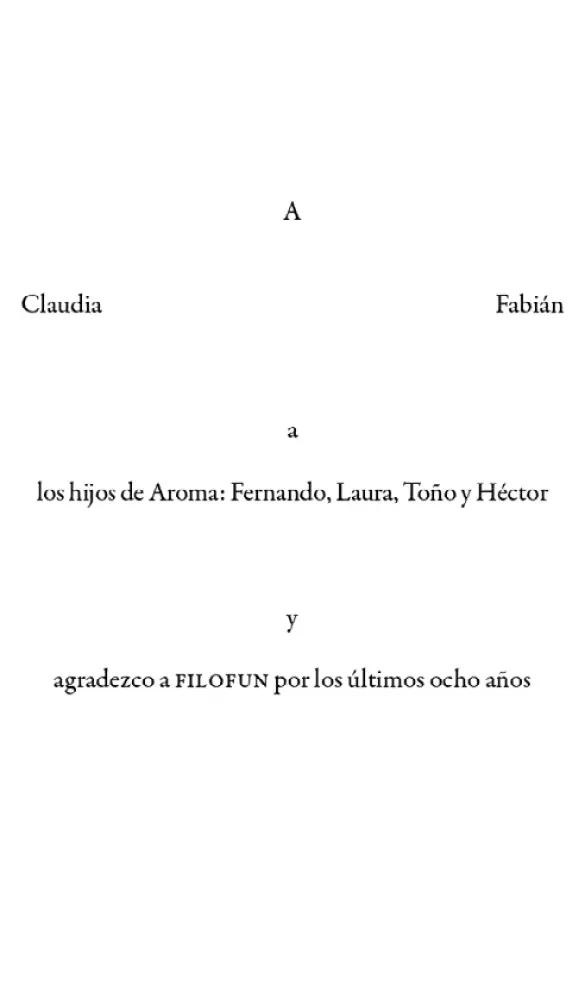 A

Claudia Fabián

a

los hijos de Aroma: Fernando, Laura, Toño y Héctor

y

agradezco a FILOFUN por los últimos ocho años